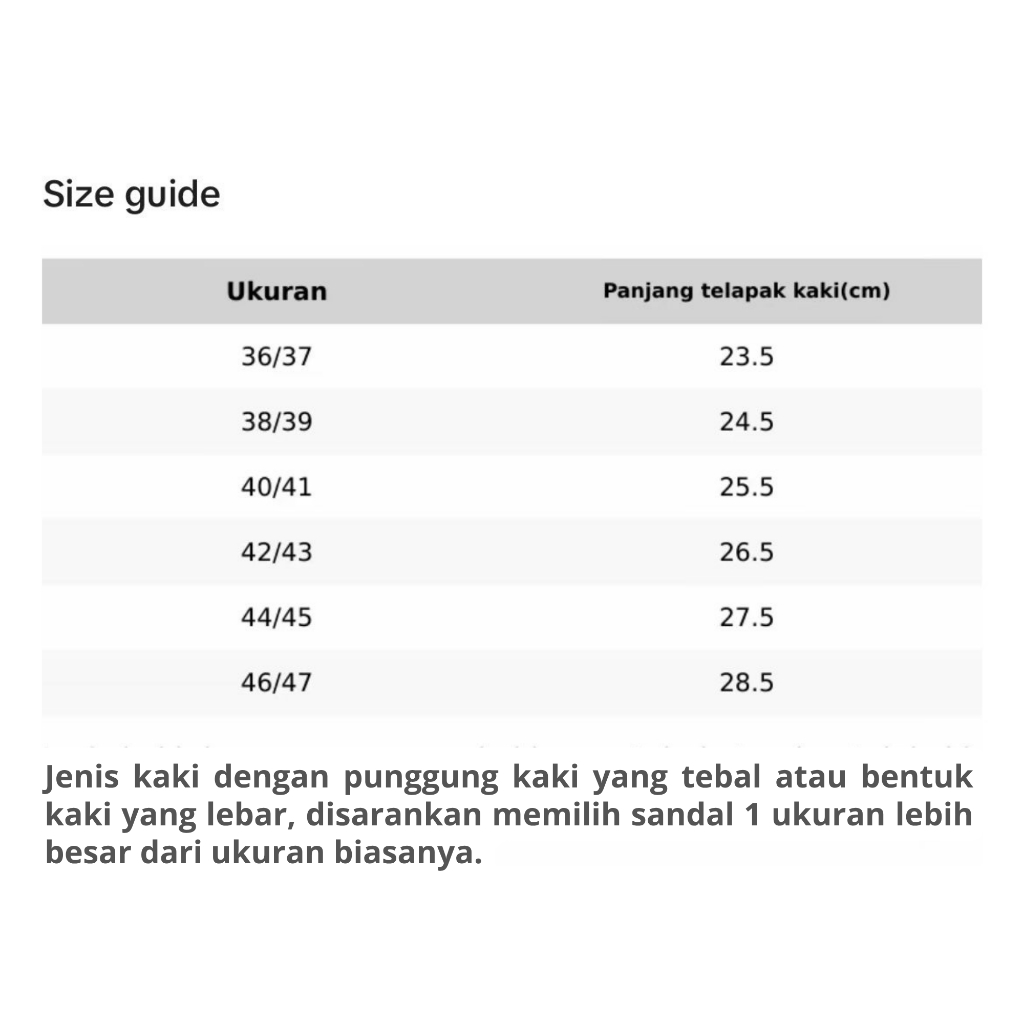 Size guide

| Ukuran | Panjang telapak kaki(cm) |
|---|---|
| 36/37 | 23.5 |
| 38/39 | 24.5 |
| 40/41 | 25.5 |
| 42/43 | 26.5 |
| 44/45 | 27.5 |
| 46/47 | 28.5 |

Jenis kaki dengan punggung kaki yang tebal atau bentuk kaki yang lebar, disarankan memilih sandal 1 ukuran lebih besar dari ukuran biasanya.